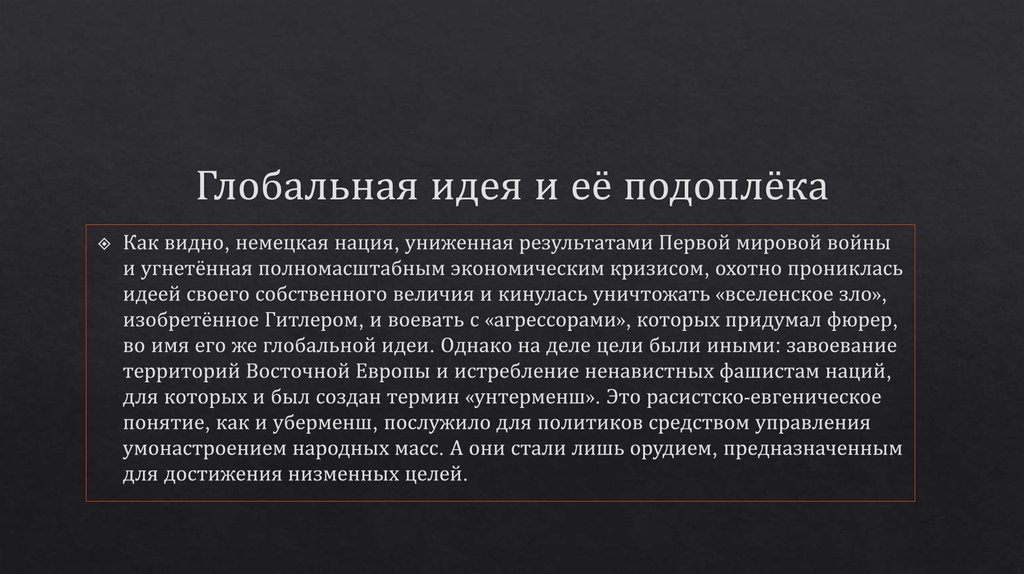 Глобальная идея и её подоплёка

Как видно, немецкая нация, униженная результатами Первой мировой войны и угнетённая полномасштабным экономическим кризисом, охотно прониклась идеей своего собственного величия и кинулась уничтожать «вселенское зло», изобретённое Гитлером, и воевать с «агрессорами», которых придумал фюрер, во имя его же глобальной идеи. Однако на деле цели были иными: завоевание территорий Восточной Европы и истребление ненавистных фашистам наций, для которых и был создан термин «унтерменш». Это расистско-евгеническое понятие, как и уберменш, послужило для политиков средством управления умонастроением народных масс. А они стали лишь орудием, предназначенным для достижения низменных целей.